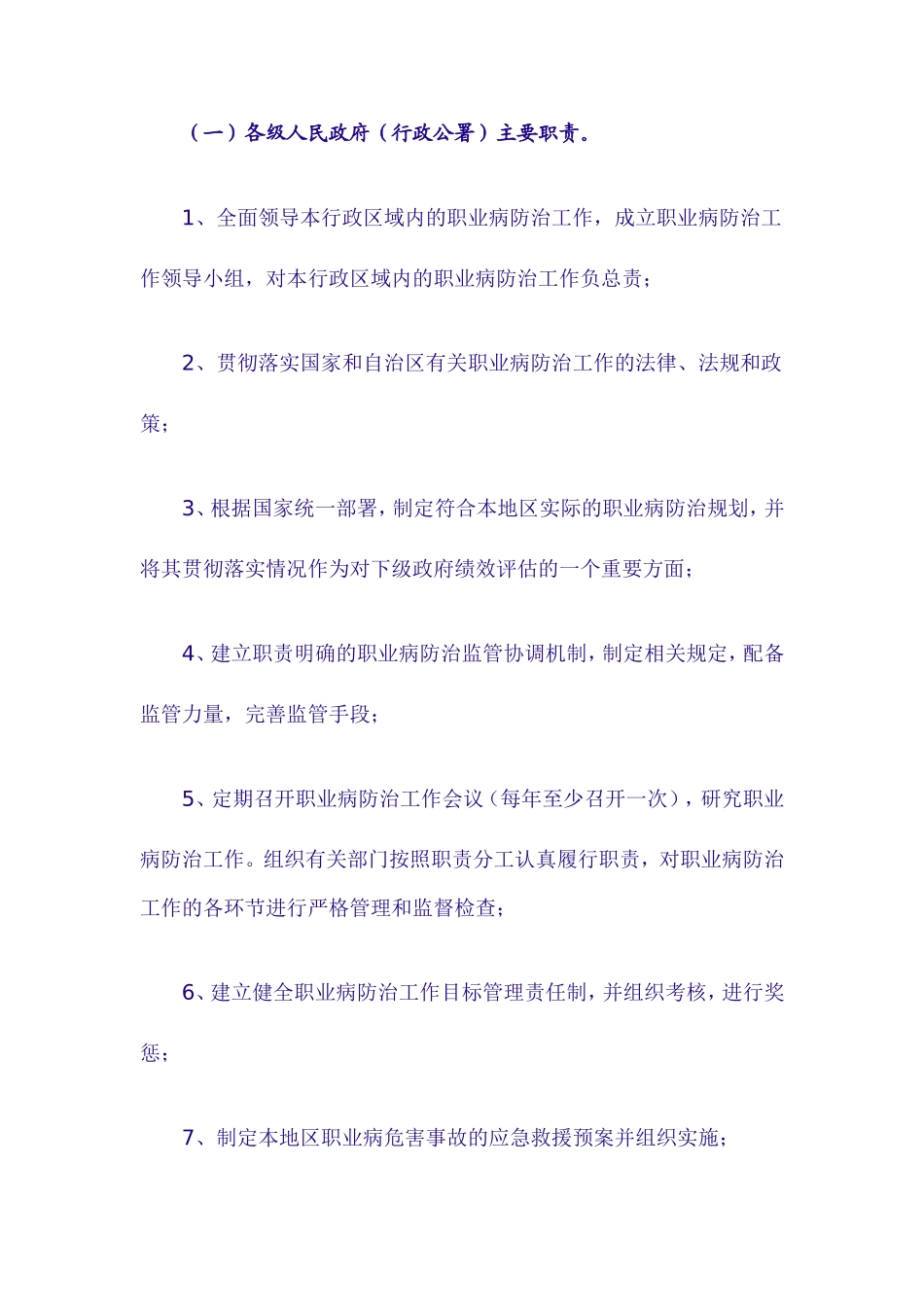 （一）各级人民政府（行政公署）主要职责。

1、全面领导本行政区域内的职业病防治工作，成立职业病防治工作领导小组，对本行政区域内的职业病防治工作负总责；

2、贯彻落实国家和自治区有关职业病防治工作的法律、法规和政策；

3、根据国家统一部署，制定符合本地区实际的职业病防治规划，并将其贯彻落实情况作为对下级政府绩效评估的一个重要方面；

4、建立职责明确的职业病防治监管协调机制，制定相关规定，配备监管力量，完善监管手段；

5、定期召开职业病防治工作会议（每年至少召开一次），研究职业病防治工作。组织有关部门按照职责分工认真履行职责，对职业病防治工作的各环节进行严格管理和监督检查；

6、建立健全职业病防治工作目标管理责任制，并组织考核，进行奖惩；

7、制定本地区职业病危害事故的应急救援预案并组织实施；